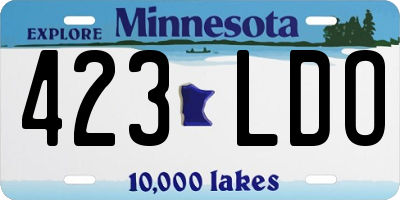 EXPLORE Minnesota

423 LDO

10,000 lakes